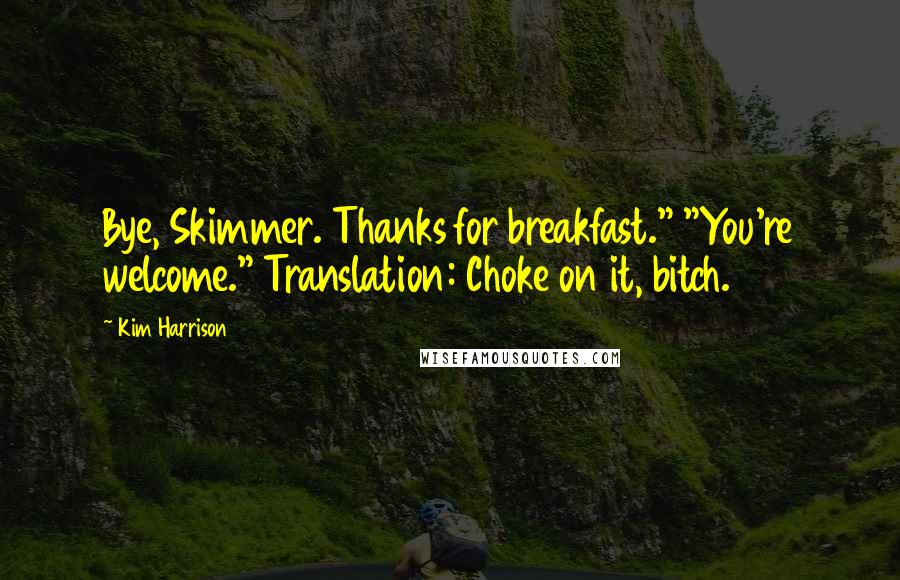 Bye, Skimmer. Thanks for breakfast." "You're welcome." Translation: Choke on it, bitch.

~ Kim Harrison

WISEFAMOUSQUOTES.COM